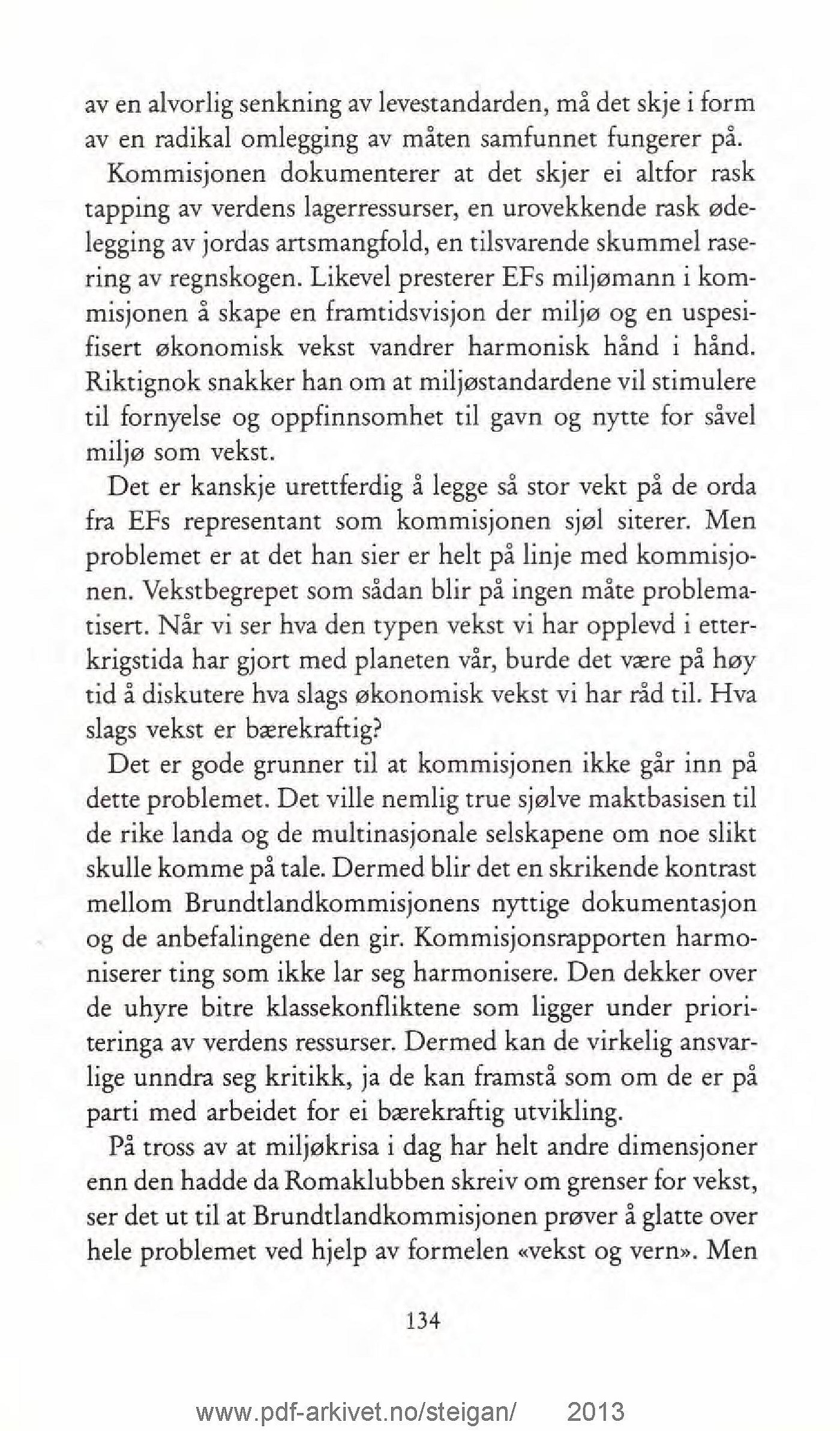 av en alvorlig senkning av levestandarden, må det skje i form av en radikal omlegging av måten samfunnet fungerer på.

Kommisjonen dokumenterer at det skjer ei altfor rask tapping av verdens lagerressurser, en urovekkende rask ødelegging av jordas artsmangfold, en tilsvarende skummel rasering av regnskogen. Likevel presterer EFs miljømann i kommisjonen å skape en framtidsvisjon der miljø og en uspesifisert økonomisk vekst vandrer harmonisk hånd i hånd. Riktignok snakker han om at miljøstandardene vil stimulere til fornyelse og oppfinnsomhet til gavn og nytte for såvel miljø som vekst.

Det er kanskje urettferdig å legge så stor vekt på de orda fra EFs representant som kommisjonen sjøl siterer. Men problemet er at det han sier er helt på linje med kommisjonen. Vekstbegrepet som sådan blir på ingen måte problematisert. Når vi ser hva den typen vekst vi har opplevd i etterkrigstida har gjort med planeten vår, burde det være på høy tid å diskutere hva slags økonomisk vekst vi har råd til. Hva slags vekst er bærekraftig?

Det er gode grunner til at kommisjonen ikke går inn på dette problemet. Det ville nemlig true sjølve maktbasisen til de rike landa og de multinasjonale selskapene om noe slikt skulle komme på tale. Dermed blir det en skrikende kontrast mellom Brundtlandkommisjonens nyttige dokumentasjon og de anbefalingene den gir. Kommisjonsrapporten harmoniserer ting som ikke lar seg harmonisere. Den dekker over de uhyre bitre klassekonfliktene som ligger under prioriteringa av verdens ressurser. Dermed kan de virkelig ansvarlige unndra seg kritikk, ja de kan framstå som om de er på parti med arbeidet for ei bærekraftig utvikling.

På tross av at miljøkrisa i dag har helt andre dimensjoner enn den hadde da Romaklubben skreiv om grenser for vekst, ser det ut til at Brundtlandkommisjonen prøver å glatte over hele problemet ved hjelp av formelen «vekst og vern». Men

134

www.pdf-arkivet.no/steigan/ 2013